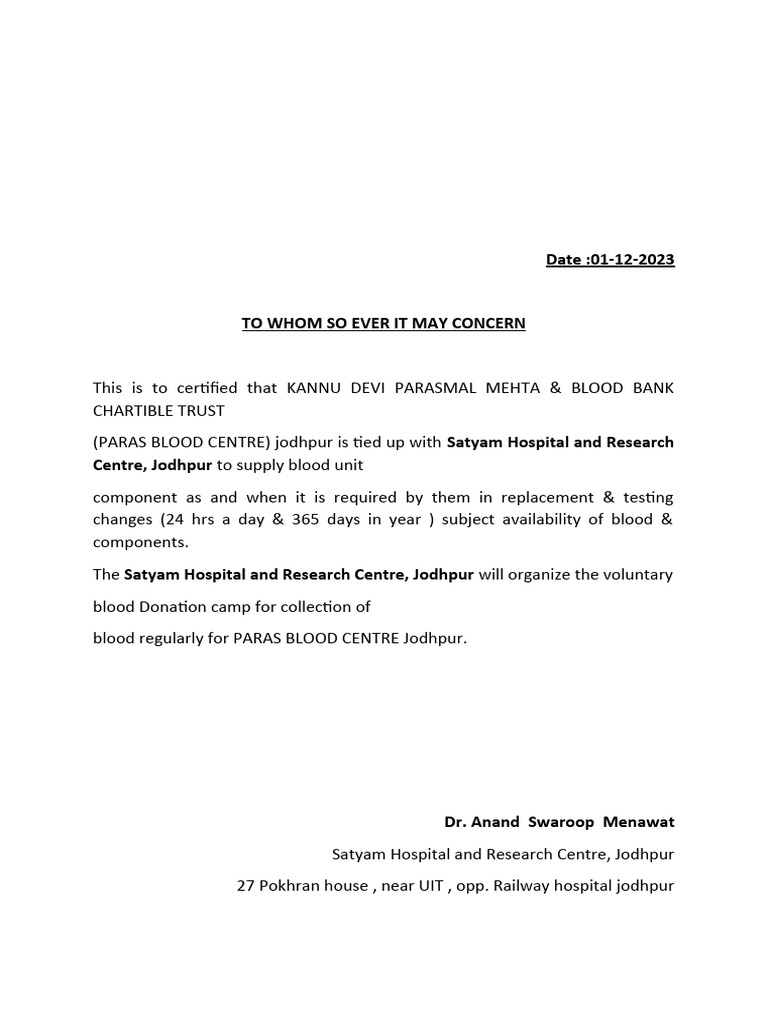 Date :01-12-2023

TO WHOM SO EVER IT MAY CONCERN

This is to certified that KANNU DEVI PARASMAL MEHTA & BLOOD BANK CHARTIBLE TRUST

(PARAS BLOOD CENTRE) jodhpur is tied up with Satyam Hospital and Research Centre, Jodhpur to supply blood unit

component as and when it is required by them in replacement & testing changes (24 hrs a day & 365 days in year ) subject availability of blood & components.

The Satyam Hospital and Research Centre, Jodhpur will organize the voluntary

blood Donation camp for collection of

blood regularly for PARAS BLOOD CENTRE Jodhpur.

Dr. Anand Swaroop Menawat

Satyam Hospital and Research Centre, Jodhpur

27 Pokhran house , near UIT , opp. Railway hospital jodhpur